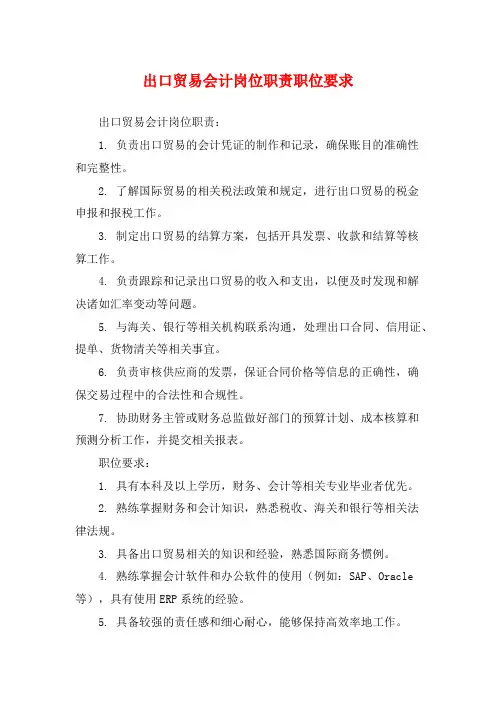 出口贸易会计岗位职责职位要求

出口贸易会计岗位职责：

1. 负责出口贸易的会计凭证的制作和记录，确保账目的准确性和完整性。

2. 了解国际贸易的相关税法政策和规定，进行出口贸易的税金申报和报税工作。

3. 制定出口贸易的结算方案，包括开具发票、收款和结算等核算工作。

4. 负责跟踪和记录出口贸易的收入和支出，以便及时发现和解决诸如汇率变动等问题。

5. 与海关、银行等相关机构联系沟通，处理出口合同、信用证、提单、货物清关等相关事宜。

6. 负责审核供应商的发票，保证合同价格等信息的正确性，确保交易过程中的合法性和合规性。

7. 协助财务主管或财务总监做好部门的预算计划、成本核算和预测分析工作，并提交相关报表。

职位要求：

1. 具有本科及以上学历，财务、会计等相关专业毕业者优先。

2. 熟练掌握财务和会计知识，熟悉税收、海关和银行等相关法律法规。

3. 具备出口贸易相关的知识和经验，熟悉国际商务惯例。

4. 熟练掌握会计软件和办公软件的使用（例如：SAP、Oracle等），具有使用ERP系统的经验。

5. 具备较强的责任感和细心耐心，能够保持高效率地工作。